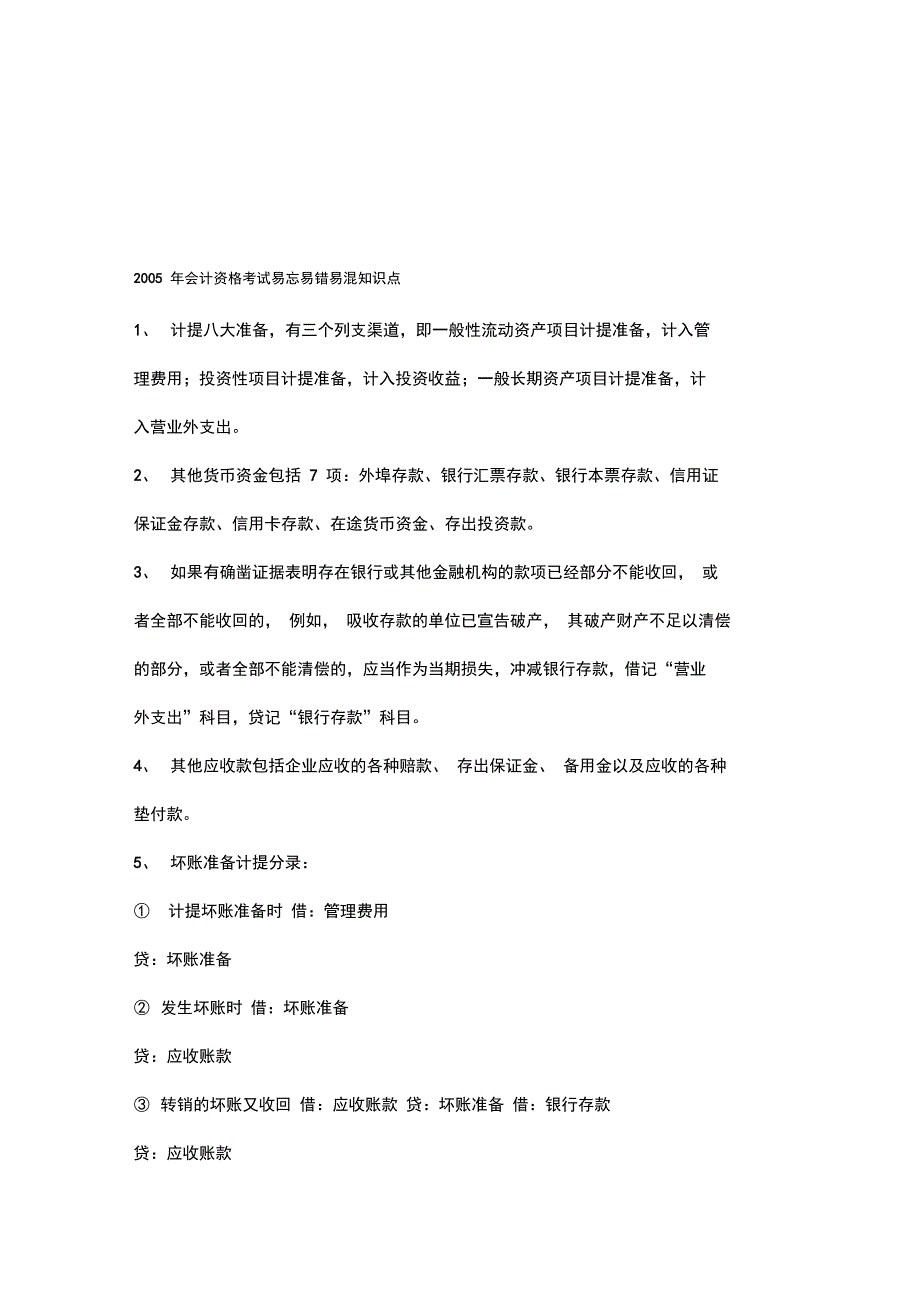 2005 年会计资格考试易忘易错易混知识点

1、 计提八大准备，有三个列支渠道，即一般性流动资产项目计提准备，计入管理费用；投资性项目计提准备，计入投资收益；一般长期资产项目计提准备，计入营业外支出。

2、 其他货币资金包括 7 项：外埠存款、银行汇票存款、银行本票存款、信用证保证金存款、信用卡存款、在途货币资金、存出投资款。

3、 如果有确凿证据表明存在银行或其他金融机构的款项已经部分不能收回， 或者全部不能收回的， 例如， 吸收存款的单位已宣告破产， 其破产财产不足以清偿的部分，或者全部不能清偿的，应当作为当期损失，冲减银行存款，借记“营业外支出”科目，贷记“银行存款”科目。

4、 其他应收款包括企业应收的各种赔款、 存出保证金、 备用金以及应收的各种垫付款。

5、 坏账准备计提分录：

① 计提坏账准备时 借：管理费用

贷：坏账准备

② 发生坏账时 借：坏账准备

贷：应收账款

③ 转销的坏账又收回 借：应收账款 贷：坏账准备 借：银行存款

贷：应收账款